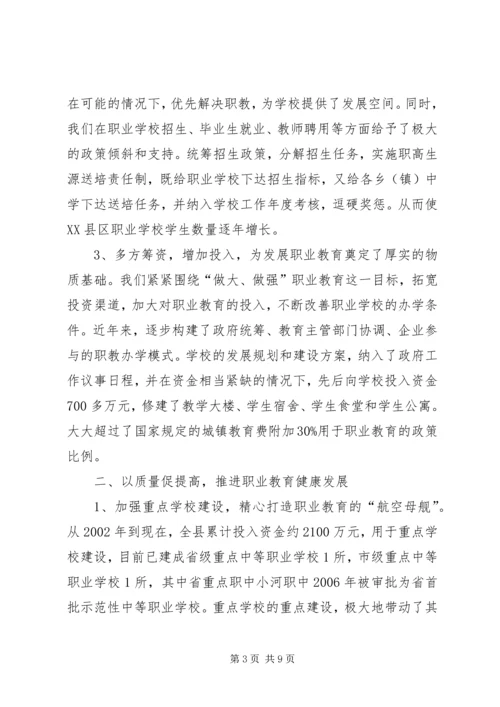 在可能的情况下，优先解决职教，为学校提供了发展空间。同时，我们在职业学校招生、毕业生就业、教师聘用等方面给予了极大的政策倾斜和支持。统筹招生政策，分解招生任务，实施职高生源送培责任制，既给职业学校下达招生指标，又给各乡（镇）中学下达送培任务，并纳入学校工作年度考核，逗硬奖惩。从而使XX县区职业学校学生数量逐年增长。

3、多方筹资，增加投入，为发展职业教育奠定了厚实的物质基础。我们紧紧围绕“做大、做强”职业教育这一目标，拓宽投资渠道，加大对职业教育的投入，不断改善职业学校的办学条件。近年来，逐步构建了政府统筹、教育主管部门协调、企业参与的职教办学模式。学校的发展规划和建设方案，纳入了政府工作议事日程，并在资金相当紧缺的情况下，先后向学校投入资金700多万元，修建了教学大楼、学生宿舍、学生食堂和学生公寓。大大超过了国家规定的城镇教育费附加30%用于职业教育的政策比例。

二、以质量促提高，推进职业教育健康发展

1、加强重点学校建设，精心打造职业教育的“航空母舰”。从2002年到现在，全县累计投入资金约2100万元，用于重点学校建设，目前已建成省级重点中等职业学校1所，市级重点中等职业学校1所，其中省重点职中小河职中2006年被审批为省首批示范性中等职业学校。重点学校的重点建设，极大地带动了其

第3页 共9页